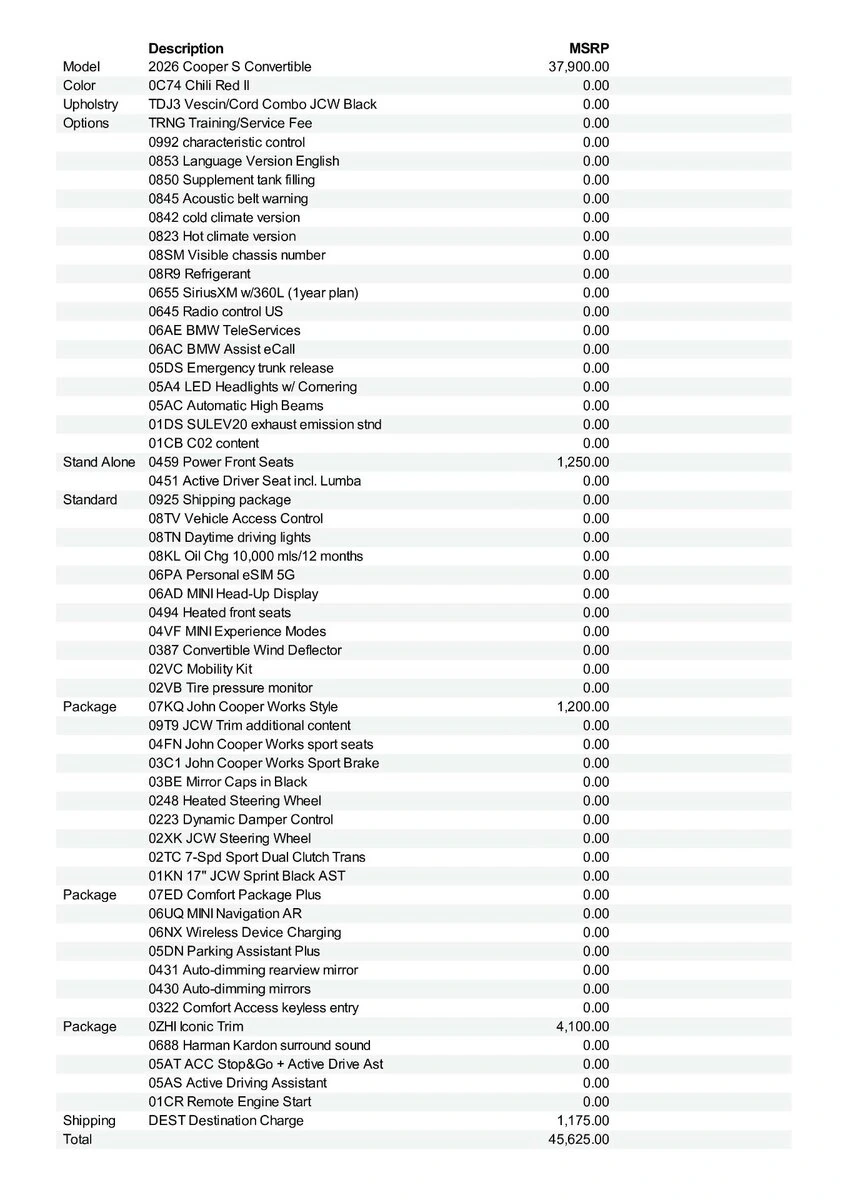 |  | Description | MSRP |
|---|---|---|
| Model | 2026 Cooper S Convertible | 37,900.00 |
| Color | 0C74 Chili Red II | 0.00 |
| Upholstry | TDJ3 Vescin/Cord Combo JCW Black | 0.00 |
| Options | TRNG Training/Service Fee | 0.00 |
|  | 0992 characteristic control | 0.00 |
|  | 0853 Language Version English | 0.00 |
|  | 0850 Supplement tank filling | 0.00 |
|  | 0845 Acoustic belt warning | 0.00 |
|  | 0842 cold climate version | 0.00 |
|  | 0823 Hot climate version | 0.00 |
|  | 08SM Visible chassis number | 0.00 |
|  | 08R9 Refrigerant | 0.00 |
|  | 0655 SiriusXM w/360L (1year plan) | 0.00 |
|  | 0645 Radio control US | 0.00 |
|  | 06AE BMW TeleServices | 0.00 |
|  | 06AC BMW Assist eCall | 0.00 |
|  | 05DS Emergency trunk release | 0.00 |
|  | 05A4 LED Headlights w/ Cornering | 0.00 |
|  | 05AC Automatic High Beams | 0.00 |
|  | 01DS SULEV20 exhaust emission stnd | 0.00 |
|  | 01CB C02 content | 0.00 |
| Stand Alone | 0459 Power Front Seats | 1,250.00 |
|  | 0451 Active Driver Seat incl. Lumba | 0.00 |
| Standard | 0925 Shipping package | 0.00 |
|  | 08TV Vehicle Access Control | 0.00 |
|  | 08TN Daytime driving lights | 0.00 |
|  | 08KL Oil Chg 10,000 mls/12 months | 0.00 |
|  | 06PA Personal eSIM 5G | 0.00 |
|  | 06AD MINI Head-Up Display | 0.00 |
|  | 0494 Heated front seats | 0.00 |
|  | 04VF MINI Experience Modes | 0.00 |
|  | 0387 Convertible Wind Deflector | 0.00 |
|  | 02VC Mobility Kit | 0.00 |
|  | 02VB Tire pressure monitor | 0.00 |
| Package | 07KQ John Cooper Works Style | 1,200.00 |
|  | 09T9 JCW Trim additional content | 0.00 |
|  | 04FN John Cooper Works sport seats | 0.00 |
|  | 03C1 John Cooper Works Sport Brake | 0.00 |
|  | 03BE Mirror Caps in Black | 0.00 |
|  | 0248 Heated Steering Wheel | 0.00 |
|  | 0223 Dynamic Damper Control | 0.00 |
|  | 02XK JCW Steering Wheel | 0.00 |
|  | 02TC 7-Spd Sport Dual Clutch Trans | 0.00 |
|  | 01KN 17" JCW Sprint Black AST | 0.00 |
| Package | 07ED Comfort Package Plus | 0.00 |
|  | 06UQ MINI Navigation AR | 0.00 |
|  | 06NX Wireless Device Charging | 0.00 |
|  | 05DN Parking Assistant Plus | 0.00 |
|  | 0431 Auto-dimming rearview mirror | 0.00 |
|  | 0430 Auto-dimming mirrors | 0.00 |
|  | 0322 Comfort Access keyless entry | 0.00 |
| Package | 0ZHI Iconic Trim | 4,100.00 |
|  | 0688 Harman Kardon surround sound | 0.00 |
|  | 05AT ACC Stop&Go + Active Drive Ast | 0.00 |
|  | 05AS Active Driving Assistant | 0.00 |
|  | 01CR Remote Engine Start | 0.00 |
| Shipping | DEST Destination Charge | 1,175.00 |
| Total |  | 45,625.00 |